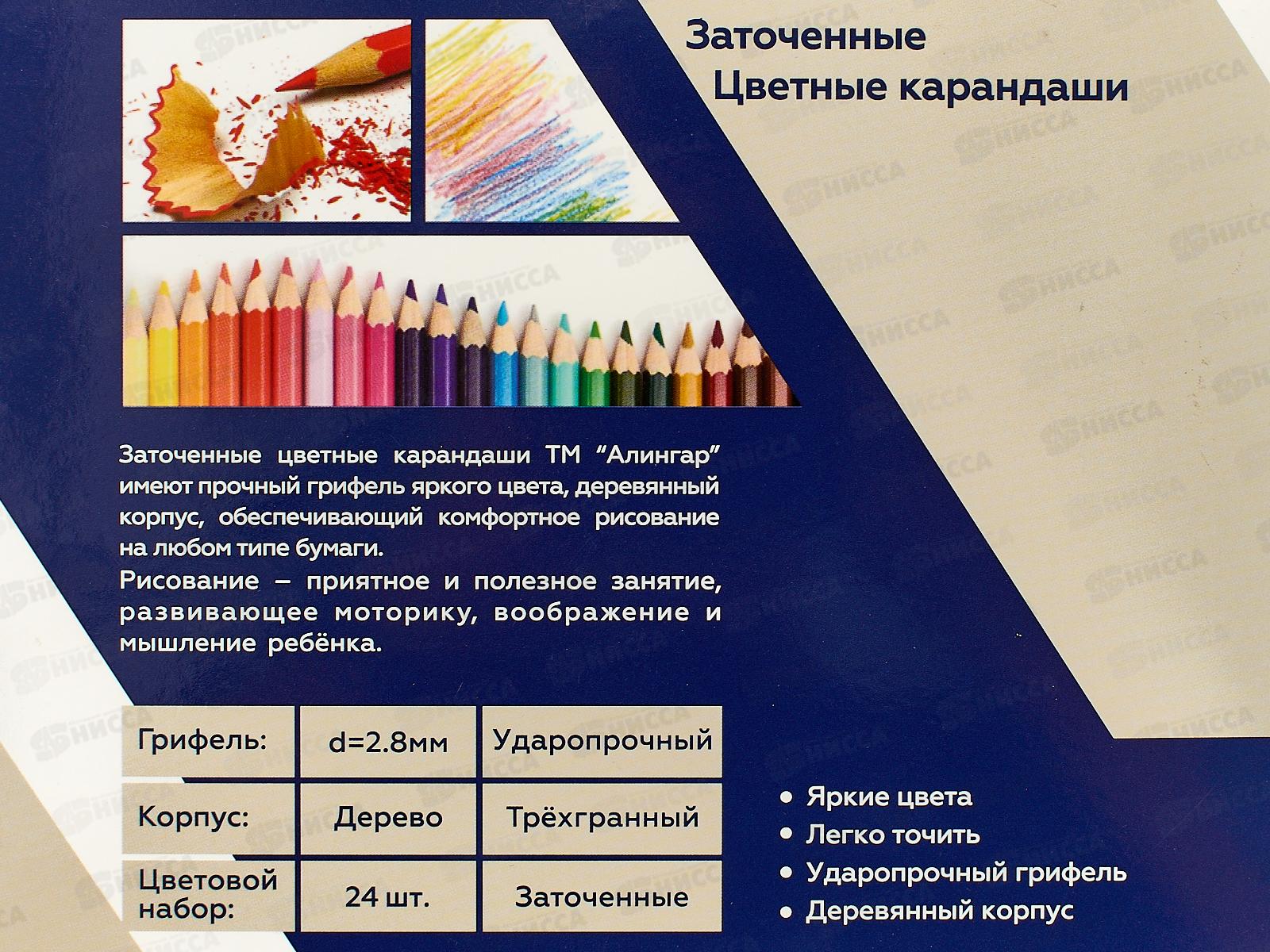 Заточенные
Цветные карандаши

Заточенные цветные карандаши ТМ "Алингар" имеют прочный грифель яркого цвета, деревянный корпус, обеспечивающий комфортное рисование на любом типе бумаги.

Рисование – приятное и полезное занятие, развивающее моторику, воображение и мышление ребёнка.

| Грифель: | d=2.8мм | Ударопрочный |
|---|---|---|
| Корпус: | Дерево | Трёхгранный |
| Цветовой набор: | 24 шт. | Заточенные |

• Яркие цвета
• Легко точить
• Ударопрочный грифель
• Деревянный корпус

НИССА